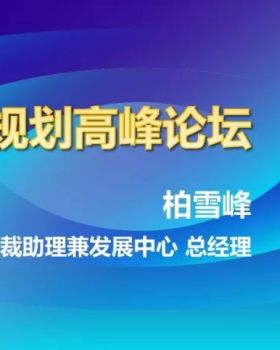 规划高峰论坛

柏雪峰

裁助理兼发展中心 总经理